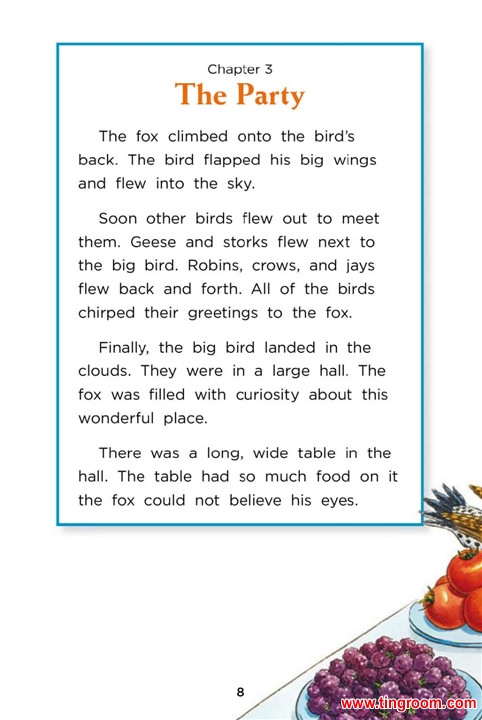 Chapter 3
The Party

The fox climbed onto the bird's back. The bird flapped his big wings and flew into the sky.

Soon other birds flew out to meet them. Geese and storks flew next to the big bird. Robins, crows, and jays flew back and forth. All of the birds chirped their greetings to the fox.

Finally, the big bird landed in the clouds. They were in a large hall. The fox was filled with curiosity about this wonderful place.

There was a long, wide table in the hall. The table had so much food on it the fox could not believe his eyes.

8

www.tingroom.com